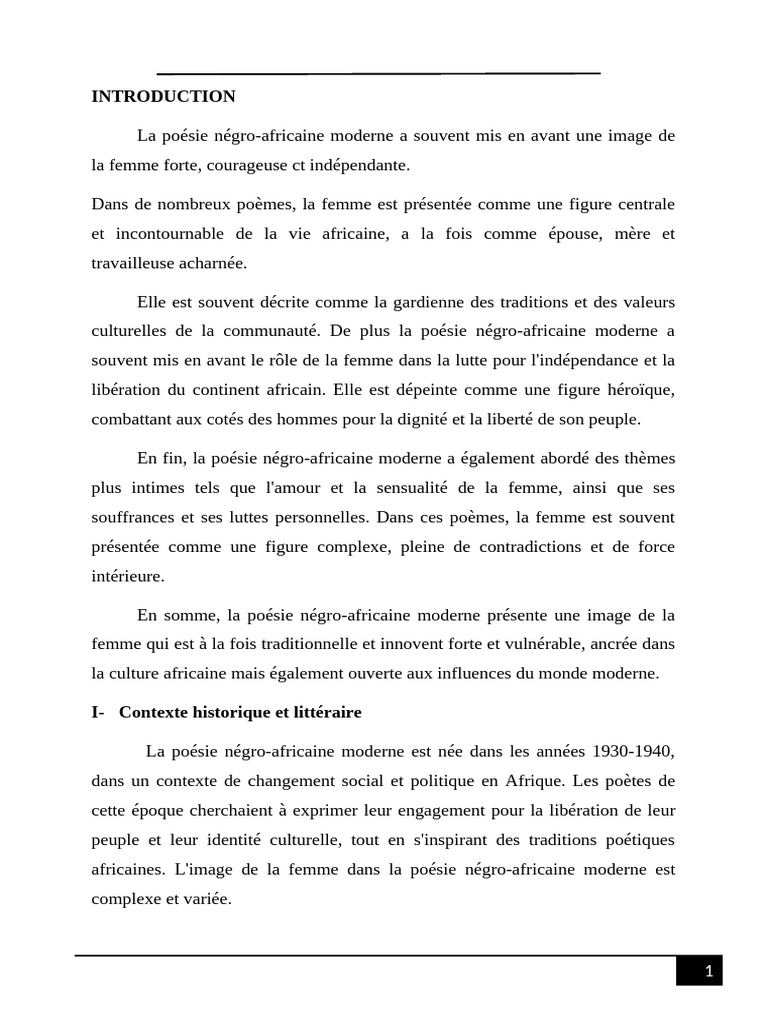 INTRODUCTION

La poésie négro-africaine moderne a souvent mis en avant une image de la femme forte, courageuse ct indépendante.

Dans de nombreux poèmes, la femme est présentée comme une figure centrale et incontournable de la vie africaine, a la fois comme épouse, mère et travailleuse acharnée.

Elle est souvent décrite comme la gardienne des traditions et des valeurs culturelles de la communauté. De plus la poésie négro-africaine moderne a souvent mis en avant le rôle de la femme dans la lutte pour l'indépendance et la libération du continent africain. Elle est dépeinte comme une figure héroïque, combattant aux cotés des hommes pour la dignité et la liberté de son peuple.

En fin, la poésie négro-africaine moderne a également abordé des thèmes plus intimes tels que l'amour et la sensualité de la femme, ainsi que ses souffrances et ses luttes personnelles. Dans ces poèmes, la femme est souvent présentée comme une figure complexe, pleine de contradictions et de force intérieure.

En somme, la poésie négro-africaine moderne présente une image de la femme qui est à la fois traditionnelle et innovent forte et vulnérable, ancrée dans la culture africaine mais également ouverte aux influences du monde moderne.

I- Contexte historique et littéraire

La poésie négro-africaine moderne est née dans les années 1930-1940, dans un contexte de changement social et politique en Afrique. Les poètes de cette époque cherchaient à exprimer leur engagement pour la libération de leur peuple et leur identité culturelle, tout en s'inspirant des traditions poétiques africaines. L'image de la femme dans la poésie négro-africaine moderne est complexe et variée.

1